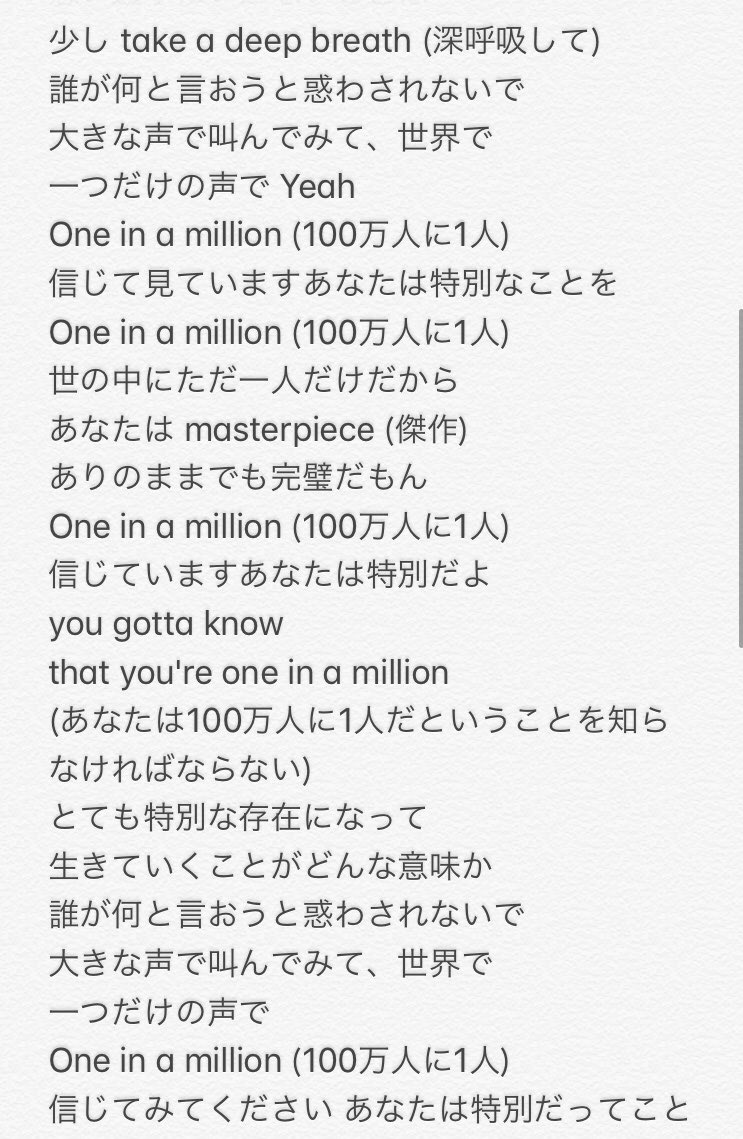 少し take a deep breath (深呼吸して)
誰が何と言おうと惑わされないで
大きな声で叫んでみて、世界で
一つだけの声で Yeah
One in a million (100万人に1人)
信じて見ていますあなたは特別なことを
One in a million (100万人に1人)
世の中にただ一人だけだから
あなたは masterpiece (傑作)
ありのままでも完璧だもん
One in a million (100万人に1人)
信じていますあなたは特別だよ
you gotta know
that you're one in a million
(あなたは100万人に1人だということを知らなければならない)
とても特別な存在になって
生きていくことがどんな意味か
誰が何と言おうと惑わされないで
大きな声で叫んでみて、世界で
一つだけの声で
One in a million (100万人に1人)
信じてみてください あなたは特別だってこと